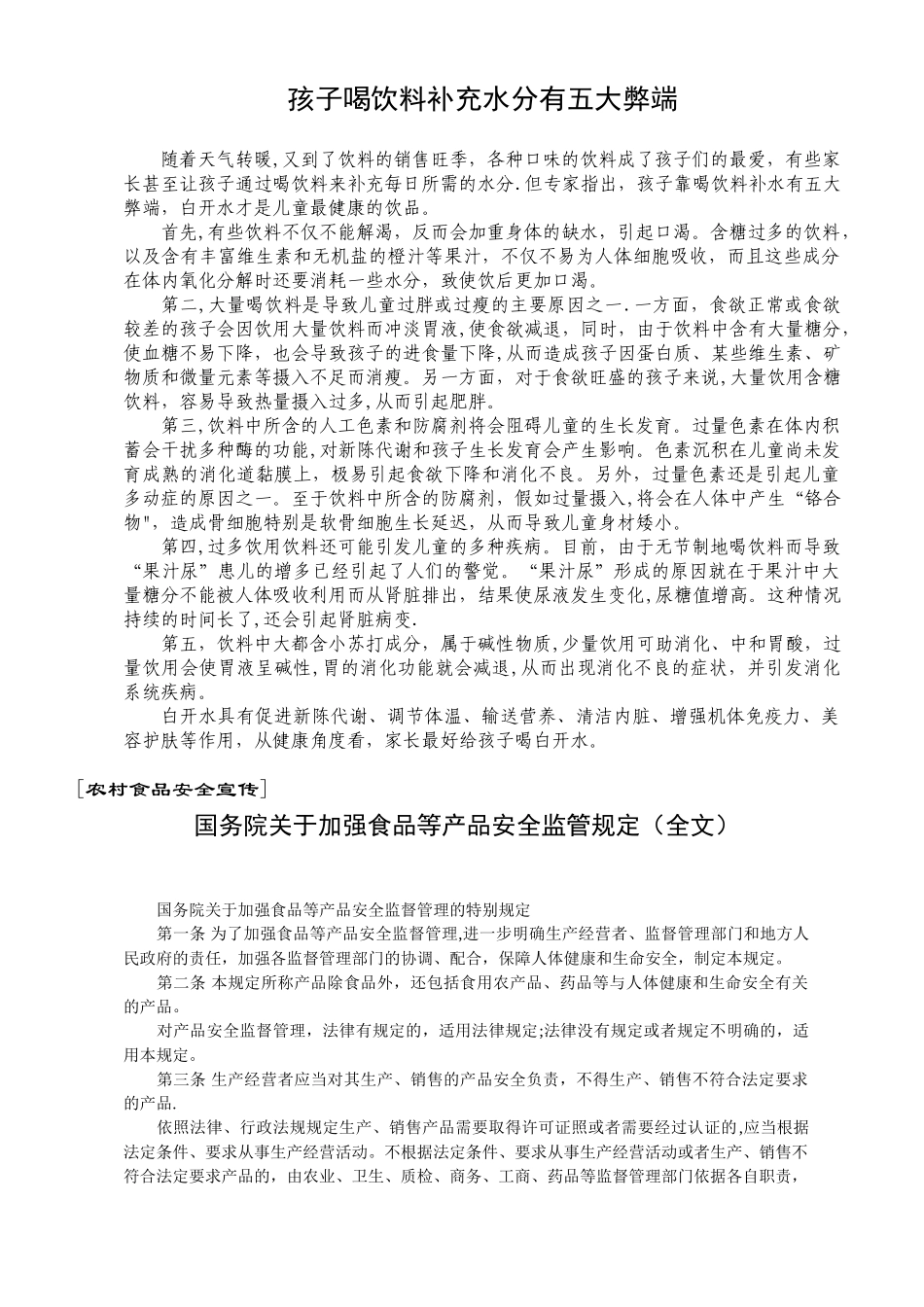 孩子喝饮料补充水分有五大弊端

随着天气转暖,又到了饮料的销售旺季，各种口味的饮料成了孩子们的最爱，有些家长甚至让孩子通过喝饮料来补充每日所需的水分.但专家指出，孩子靠喝饮料补水有五大弊端，白开水才是儿童最健康的饮品。

首先,有些饮料不仅不能解渴，反而会加重身体的缺水，引起口渴。含糖过多的饮料，以及含有丰富维生素和无机盐的橙汁等果汁，不仅不易为人体细胞吸收，而且这些成分在体内氧化分解时还要消耗一些水分，致使饮后更加口渴。

第二,大量喝饮料是导致儿童过胖或过瘦的主要原因之一.一方面，食欲正常或食欲较差的孩子会因饮用大量饮料而冲淡胃液,使食欲减退，同时，由于饮料中含有大量糖分,使血糖不易下降，也会导致孩子的进食量下降,从而造成孩子因蛋白质、某些维生素、矿物质和微量元素等摄入不足而消瘦。另一方面，对于食欲旺盛的孩子来说,大量饮用含糖饮料，容易导致热量摄入过多,从而引起肥胖。

第三,饮料中所含的人工色素和防腐剂将会阻碍儿童的生长发育。过量色素在体内积蓄会干扰多种酶的功能,对新陈代谢和孩子生长发育会产生影响。色素沉积在儿童尚未发育成熟的消化道黏膜上，极易引起食欲下降和消化不良。另外，过量色素还是引起儿童多动症的原因之一。至于饮料中所含的防腐剂，假如过量摄入,将会在人体中产生“铬合物",造成骨细胞特别是软骨细胞生长延迟，从而导致儿童身材矮小。

第四,过多饮用饮料还可能引发儿童的多种疾病。目前，由于无节制地喝饮料而导致“果汁尿”患儿的增多已经引起了人们的警觉。“果汁尿”形成的原因就在于果汁中大量糖分不能被人体吸收利用而从肾脏排出，结果使尿液发生变化,尿糖值增高。这种情况持续的时间长了,还会引起肾脏病变.

第五，饮料中大都含小苏打成分，属于碱性物质,少量饮用可助消化、中和胃酸，过量饮用会使胃液呈碱性,胃的消化功能就会减退,从而出现消化不良的症状，并引发消化系统疾病。

白开水具有促进新陈代谢、调节体温、输送营养、清洁内脏、增强机体免疫力、美容护肤等作用，从健康角度看，家长最好给孩子喝白开水。

[农村食品安全宣传]

国务院关于加强食品等产品安全监管规定（全文）

国务院关于加强食品等产品安全监督管理的特别规定

第一条 为了加强食品等产品安全监督管理,进一步明确生产经营者、监督管理部门和地方人民政府的责任，加强各监督管理部门的协调、配合，保障人体健康和生命安全，制定本规定。

第二条 本规定所称产品除食品外，还包括食用农产品、药品等与人体健康和生命安全有关的产品。

对产品安全监督管理，法律有规定的，适用法律规定;法律没有规定或者规定不明确的，适用本规定。

第三条 生产经营者应当对其生产、销售的产品安全负责，不得生产、销售不符合法定要求的产品.

依照法律、行政法规规定生产、销售产品需要取得许可证照或者需要经过认证的,应当根据法定条件、要求从事生产经营活动。不根据法定条件、要求从事生产经营活动或者生产、销售不符合法定要求产品的，由农业、卫生、质检、商务、工商、药品等监督管理部门依据各自职责，